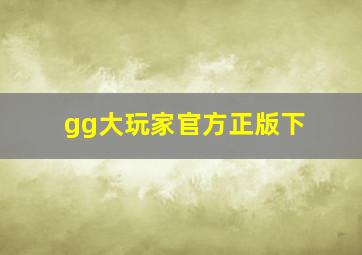 gg大玩家官方正版下